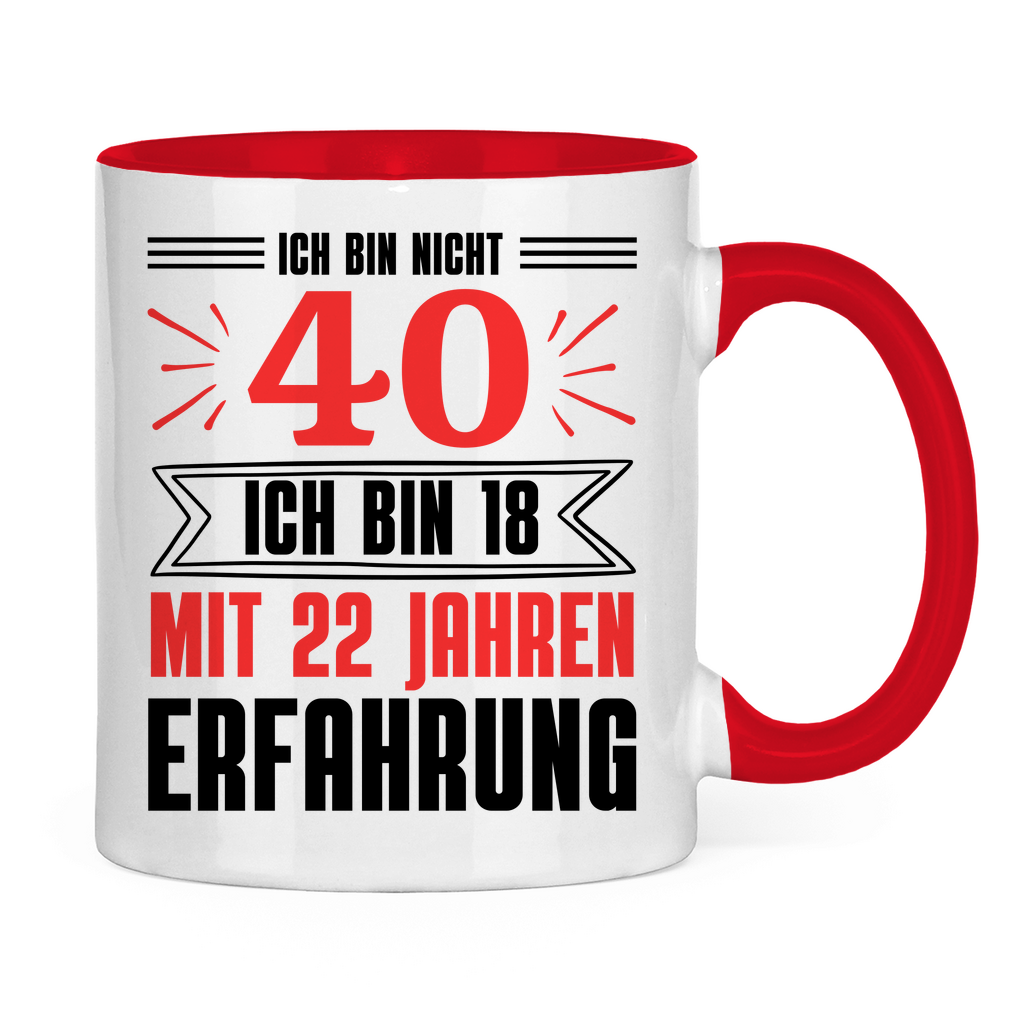 ICH BIN NICHT
40
ICH BIN 18
MIT 22 JAHREN
ERFAHRUNG